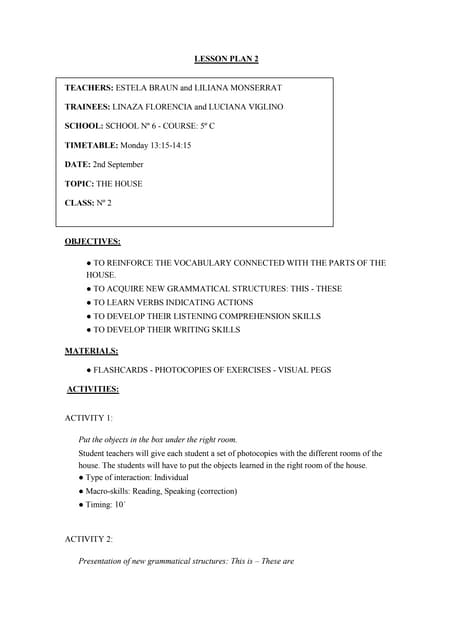 LESSON PLAN 2

TEACHERS: ESTELA BRAUN and LILIANA MONSERRAT

TRAINEES: LINAZA FLORENCIA and LUCIANA VIGLINO

SCHOOL: SCHOOL Nº 6 - COURSE: 5º C

TIMETABLE: Monday 13:15-14:15

DATE: 2nd September

TOPIC: THE HOUSE

CLASS: Nº 2

OBJECTIVES:

● TO REINFORCE THE VOCABULARY CONNECTED WITH THE PARTS OF THE HOUSE.
● TO ACQUIRE NEW GRAMMATICAL STRUCTURES: THIS - THESE
● TO LEARN VERBS INDICATING ACTIONS
● TO DEVELOP THEIR LISTENING COMPREHENSION SKILLS
● TO DEVELOP THEIR WRITING SKILLS

MATERIALS:

● FLASHCARDS - PHOTOCOPIES OF EXERCISES - VISUAL PEGS

ACTIVITIES:

ACTIVITY 1:

Put the objects in the box under the right room.

Student teachers will give each student a set of photocopies with the different rooms of the house. The students will have to put the objects learned in the right room of the house.
● Type of interaction: Individual
● Macro-skills: Reading, Speaking (correction)
● Timing: 10'

ACTIVITY 2:

Presentation of new grammatical structures: This is – These are